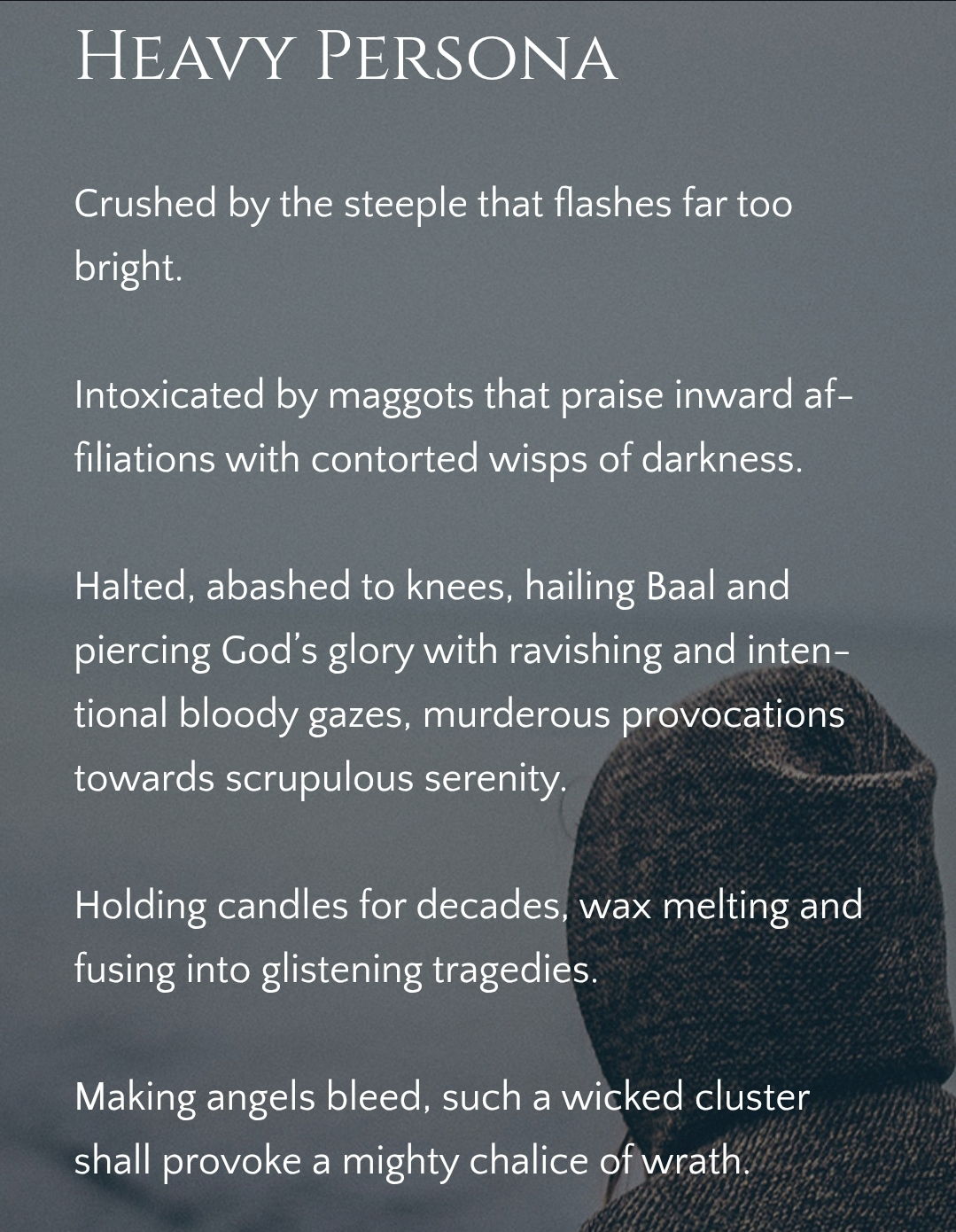 Heavy Persona

Crushed by the steeple that flashes far too bright.

Intoxicated by maggots that praise inward affiliations with contorted wisps of darkness.

Halted, abashed to knees, hailing Baal and piercing God's glory with ravishing and intentional bloody gazes, murderous provocations towards scrupulous serenity.

Holding candles for decades, wax melting and fusing into glistening tragedies.

Making angels bleed, such a wicked cluster shall provoke a mighty chalice of wrath.